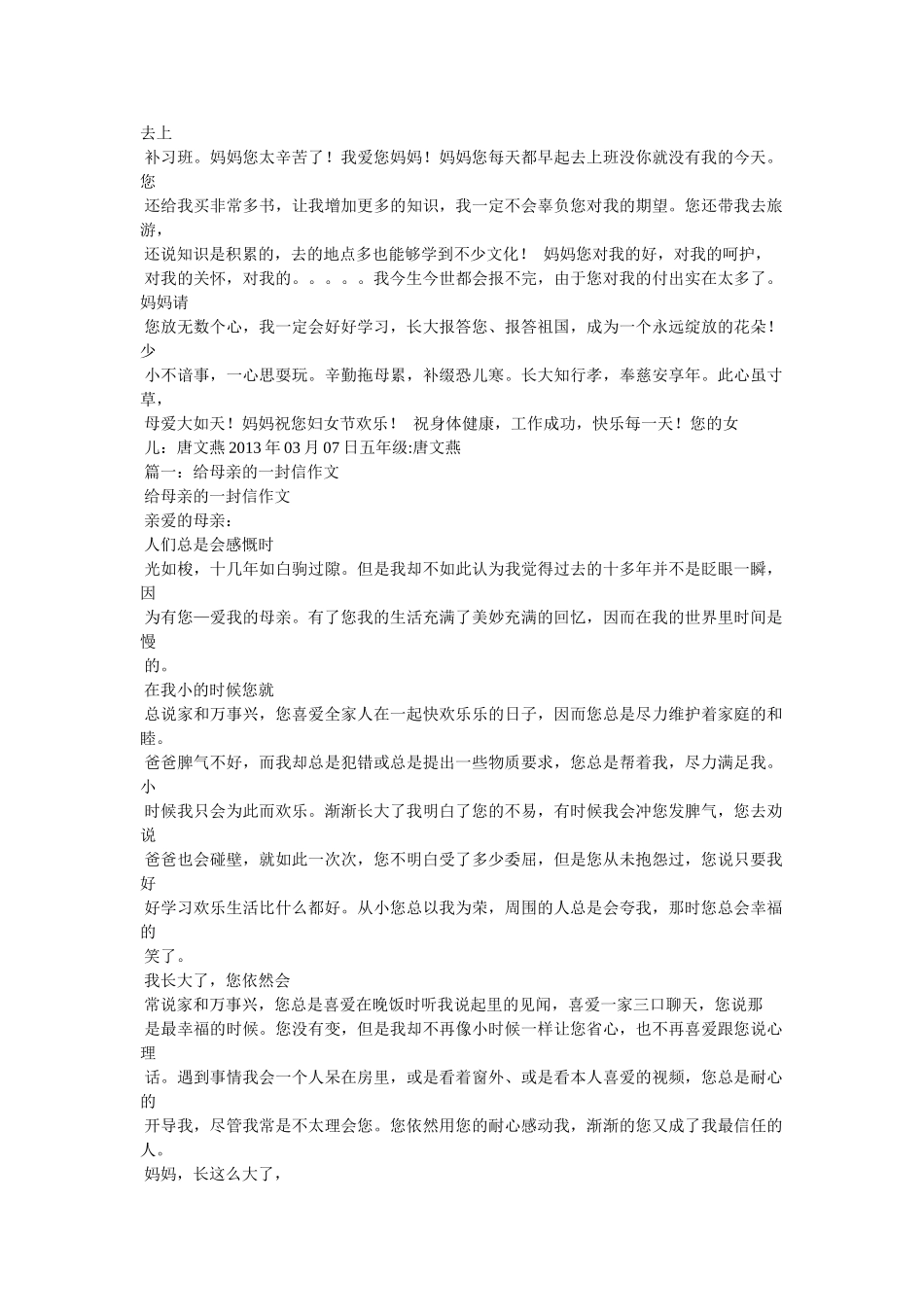 去上
补习班。妈妈您太辛苦了！我爱您妈妈！妈妈您每天都早起去上班没你就没有我的今天。您
还给我买非常多书，让我增加更多的知识，我一定不会辜负您对我的期望。您还带我去旅游，
还说知识是积累的，去的地点多也能够学到不少文化！ 妈妈您对我的好，对我的呵护，
对我的关怀，对我的。。。。。我今生今世都会报不完，由于您对我的付出实在太多了。妈妈请
您放无数个心，我一定会好好学习，长大报答您、报答祖国，成为一个永远绽放的花朵！少
小不谙事，一心思耍玩。辛勤拖母累，补缀恐儿寒。长大知行孝，奉慈安享年。此心虽寸草，
母爱大如天！妈妈祝您妇女节欢乐！ 祝身体健康，工作成功，快乐每一天！您的女
儿：唐文燕 2013 年 03 月 07 日五年级:唐文燕
篇一：给母亲的一封信作文
给母亲的一封信作文
亲爱的母亲：
人们总是会感慨时
光如梭，十几年如白驹过隙。但是我却不如此认为我觉得过去的十多年并不是眨眼一瞬，因
为有您—爱我的母亲。有了您我的生活充满了美妙充满的回忆，因而在我的世界里时间是慢
的。
在我小的时候您就
总说家和万事兴，您喜爱全家人在一起快欢乐乐的日子，因而您总是尽力维护着家庭的和睦。
爸爸脾气不好，而我却总是犯错或总是提出一些物质要求，您总是帮着我，尽力满足我。小
时候我只会为此而欢乐。渐渐长大了我明白了您的不易，有时候我会冲您发脾气，您去劝说
爸爸也会碰壁，就如此一次次，您不明白受了多少委屈，但是您从未抱怨过，您说只要我好
好学习欢乐生活比什么都好。从小您总以我为荣，周围的人总是会夸我，那时您总会幸福的
笑了。
我长大了，您依然会
常说家和万事兴，您总是喜爱在晚饭时听我说起里的见闻，喜爱一家三口聊天，您说那
是最幸福的时候。您没有变，但是我却不再像小时候一样让您省心，也不再喜爱跟您说心理
话。遇到事情我会一个人呆在房里，或是看着窗外、或是看本人喜爱的视频，您总是耐心的
开导我，尽管我常是不太理会您。您依然用您的耐心感动我，渐渐的您又成了我最信任的人。
妈妈，长这么大了，